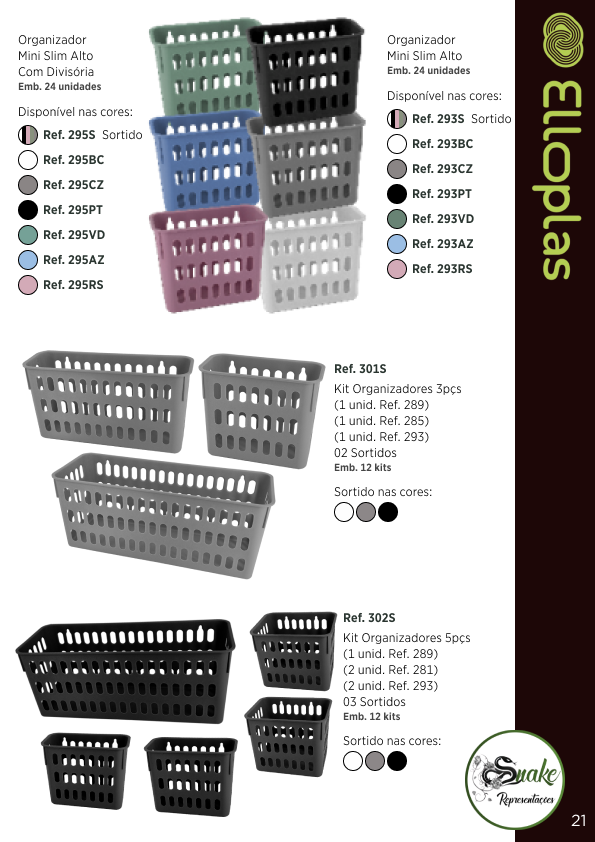 Organizador
Mini Slim Alto
Com Divisória
Emb. 24 unidades

Disponível nas cores:
Ref. 295S Sortido
Ref. 295BC
Ref. 295CZ
Ref. 295PT
Ref. 295VD
Ref. 295AZ
Ref. 295RS

Organizador
Mini Slim Alto
Emb. 24 unidades

Disponível nas cores:
Ref. 293S Sortido
Ref. 293BC
Ref. 293CZ
Ref. 293PT
Ref. 293VD
Ref. 293AZ
Ref. 293RS

Elloplas

Ref. 301S
Kit Organizadores 3pçs
(1 unid. Ref. 289)
(1 unid. Ref. 285)
(1 unid. Ref. 293)
02 Sortidos
Emb. 12 kits

Sortido nas cores:

Ref. 302S
Kit Organizadores 5pçs
(1 unid. Ref. 289)
(2 unid. Ref. 281)
(2 unid. Ref. 293)
03 Sortidos
Emb. 12 kits

Sortido nas cores:

Snake
Representações

21